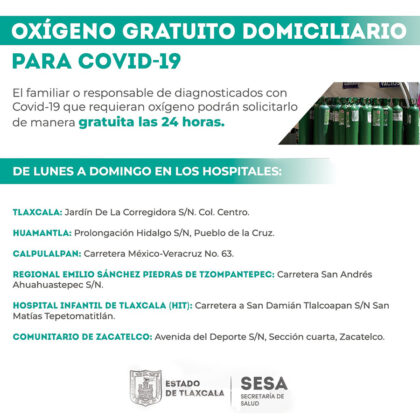 OXÍGENO GRATUITO DOMICILIARIO

PARA COVID-19

El familiar o responsable de diagnosticados con Covid-19 que requieran oxígeno podrán solicitarlo de manera gratuita las 24 horas.

DE LUNES A DOMINGO EN LOS HOSPITALES:

TLAXCALA: Jardín De La Corregidora S/N. Col. Centro.

HUAMANTLA: Prolongación Hidalgo S/N, Pueblo de la Cruz.

CALPULALPAN: Carretera México-Veracruz No. 63.

REGIONAL EMILIO SÁNCHEZ PIEDRAS DE TZOMPANTEPEC: Carretera San Andrés Ahuahuastepec S/N.

HOSPITAL INFANTIL DE TLAXCALA (HIT): Carretera a San Damián Tlalcoapan S/N San Matías Tepetomatitlán.

COMUNITARIO DE ZACATELCO: Avenida del Deporte S/N, Sección cuarta, Zacatelco.

ESTADO
DE TLAXCALA

SESA
SECRETARÍA DE
SALUD